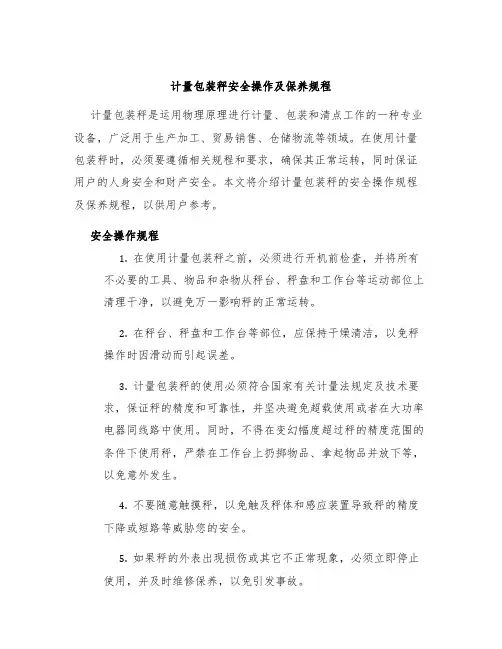 计量包装秤安全操作及保养规程

计量包装秤是运用物理原理进行计量、包装和清点工作的一种专业设备，广泛用于生产加工、贸易销售、仓储物流等领域。在使用计量包装秤时，必须要遵循相关规程和要求，确保其正常运转，同时保证用户的人身安全和财产安全。本文将介绍计量包装秤的安全操作规程及保养规程，以供用户参考。

安全操作规程

1. 在使用计量包装秤之前，必须进行开机前检查，并将所有不必要的工具、物品和杂物从秤台、秤盘和工作台等运动部位上清理干净，以避免万一影响秤的正常运转。

2. 在秤台、秤盘和工作台等部位，应保持干燥清洁，以免秤操作时因滑动而引起误差。

3. 计量包装秤的使用必须符合国家有关计量法规定及技术要求，保证秤的精度和可靠性，并坚决避免超载使用或者在大功率电器同线路中使用。同时，不得在变幻幅度超过秤的精度范围的条件下使用秤，严禁在工作台上扔掷物品、拿起物品并放下等，以免意外发生。

4. 不要随意触摸秤，以免触及秤体和感应装置导致秤的精度下降或短路等威胁您的安全。

5. 如果秤的外表出现损伤或其它不正常现象，必须立即停止使用，并及时维修保养，以免引发事故。